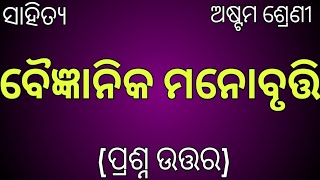 ସାହିତ୍ୟ

ଅଷ୍ଟମ ଶ୍ରେଣୀ

ବୈଜ୍ଞାନିକ ମନୋବୃତ୍ତି

(ପ୍ରଶ୍ନ ଉତ୍ତର)